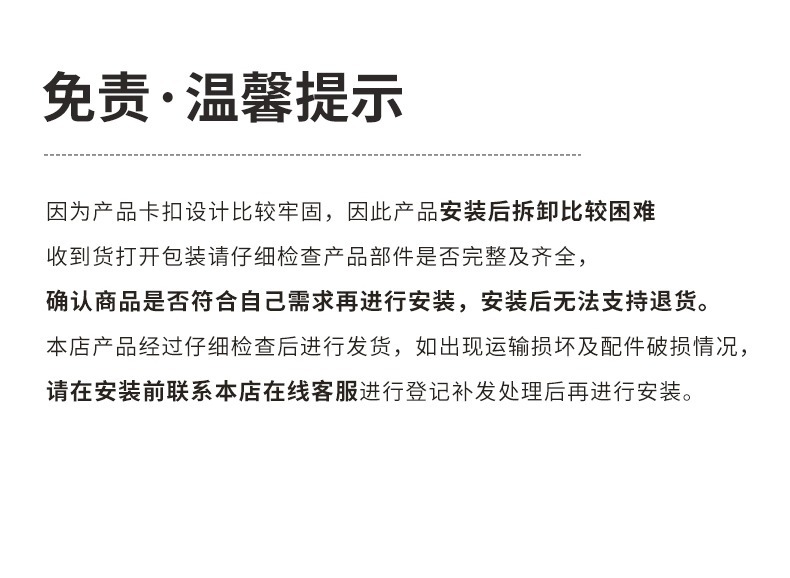 免责·温馨提示

因为产品卡扣设计比较牢固，因此产品安装后拆卸比较困难
收到货打开包装请仔细检查产品部件是否完整及齐全，
确认商品是否符合自己需求再进行安装，安装后无法支持退货。
本店产品经过仔细检查后进行发货，如出现运输损坏及配件破损情况，
请在安装前联系本店在线客服进行登记补发处理后再进行安装。